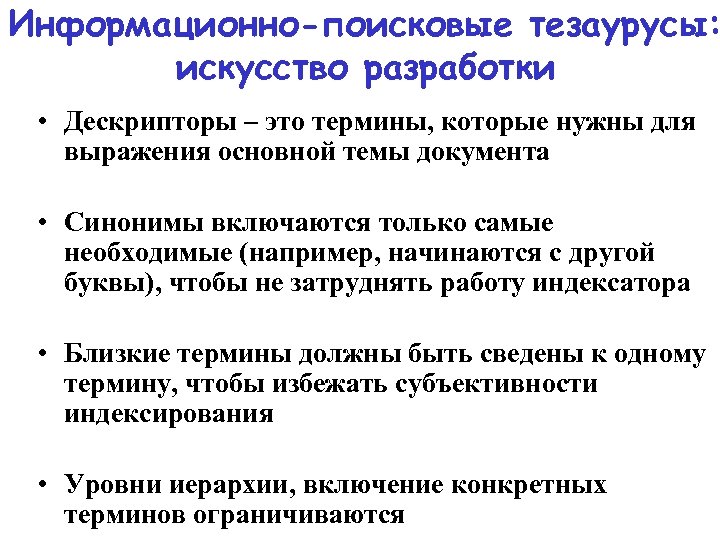 Информационно-поисковые тезаурусы: искусство разработки

• Дескрипторы – это термины, которые нужны для выражения основной темы документа

• Синонимы включаются только самые необходимые (например, начинаются с другой буквы), чтобы не затруднять работу индексатора

• Близкие термины должны быть сведены к одному термину, чтобы избежать субъективности индексирования

• Уровни иерархии, включение конкретных терминов ограничиваются